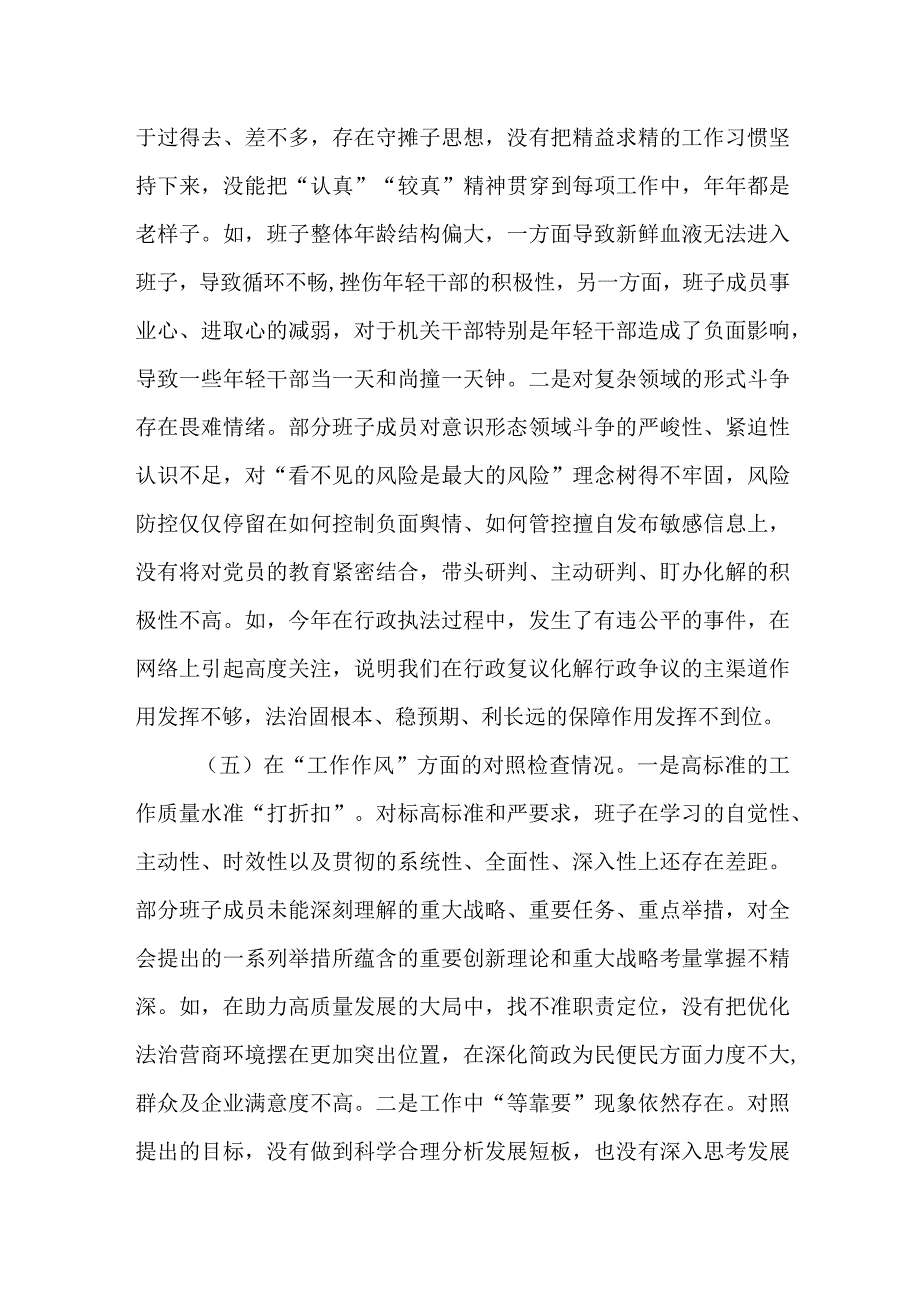 于过得去、差不多，存在守摊子思想，没有把精益求精的工作习惯坚持下来，没能把“认真”“较真”精神贯穿到每项工作中，年年都是老样子。如，班子整体年龄结构偏大，一方面导致新鲜血液无法进入班子，导致循环不畅，挫伤年轻干部的积极性，另一方面，班子成员事业心、进取心的减弱，对于机关干部特别是年轻干部造成了负面影响，导致一些年轻干部当一天和尚撞一天钟。二是对复杂领域的形式斗争存在畏难情绪。部分班子成员对意识形态领域斗争的严峻性、紧迫性认识不足，对“看不见的风险是最大的风险”理念树得不牢固，风险防控仅仅停留在如何控制负面舆情、如何管控擅自发布敏感信息上，没有将对党员的教育紧密结合，带头研判、主动研判、盯办化解的积极性不高。如，今年在行政执法过程中，发生了有违公平的事件，在网络上引起高度关注，说明我们在行政复议化解行政争议的主渠道作用发挥不够，法治固根本、稳预期、利长远的保障作用发挥不到位。

（五）在“工作作风”方面的对照检查情况。一是高标准的工作质量水准“打折扣”。对标高标准和严要求，班子在学习的自觉性、主动性、时效性以及贯彻的系统性、全面性、深入性上还存在差距。部分班子成员未能深刻理解的重大战略、重要任务、重点举措，对全会提出的一系列举措所蕴含的重要创新理论和重大战略考量掌握不精深。如，在助力高质量发展的大局中，找不准职责定位，没有把优化法治营商环境摆在更加突出位置，在深化简政为民便民方面力度不大，群众及企业满意度不高。二是工作中“等靠要”现象依然存在。对照提出的目标，没有做到科学合理分析发展短板，也没有深入思考发展